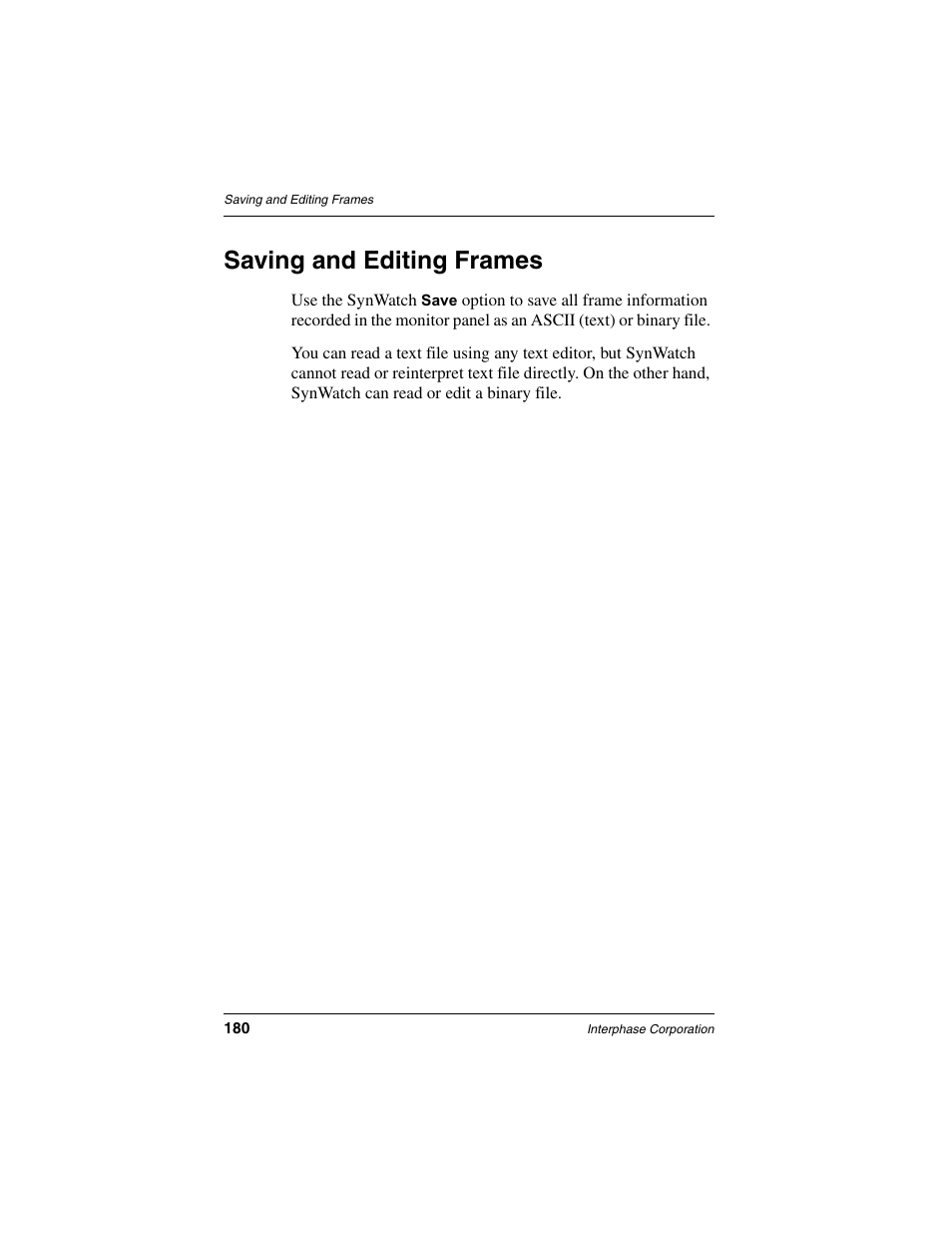 Saving and Editing Frames

Saving and Editing Frames

Use the SynWatch Save option to save all frame information recorded in the monitor panel as an ASCII (text) or binary file.

You can read a text file using any text editor, but SynWatch cannot read or reinterpret text file directly. On the other hand, SynWatch can read or edit a binary file.

180

Interphase Corporation